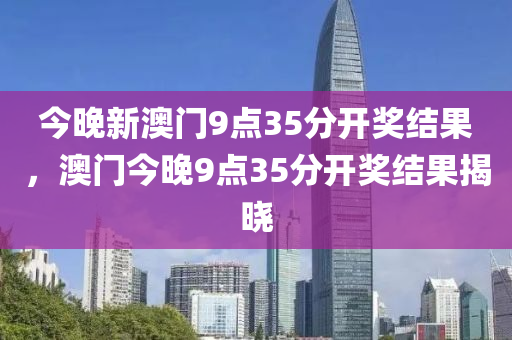 今晚新澳门9点35分开奖结果，澳门今晚9点35分开奖结果揭晓